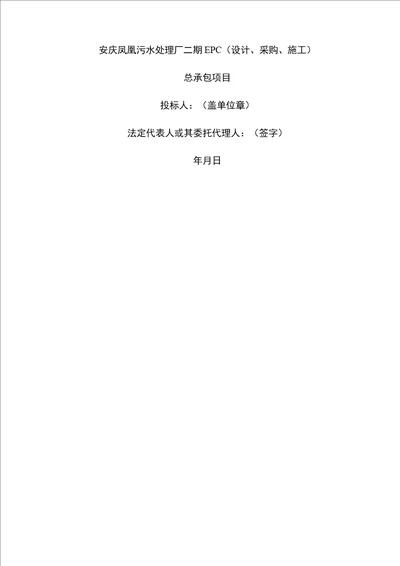 安庆凤凰污水处理厂二期 EPC（设计、采购、施工）

总承包项目

投标人：（盖单位章）

法定代表人或其委托代理人：（签字）

年月日